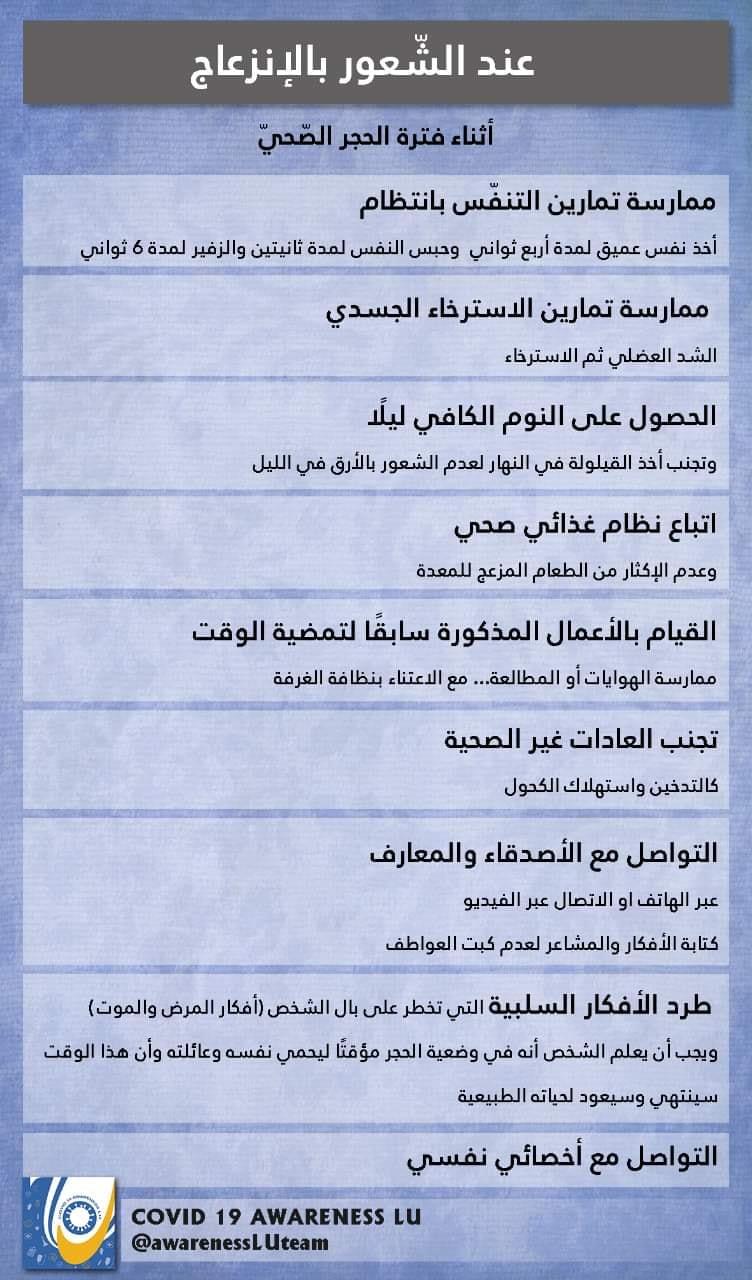 عند الشّعور بالإنزعاج

أثناء فترة الحجر الصّحيّ

ممارسة تمارين التنفّس بانتظام

أخذ نفس عميق لمدة أربع ثواني وحبس النفس لمدة ثانيتين والزفير لمدة 6 ثواني

ممارسة تمارين الاسترخاء الجسدي

الشد العضلي ثم الاسترخاء

الحصول على النوم الكافي ليلًا

وتجنب أخذ القيلولة في النهار لعدم الشعور بالأرق في الليل

اتباع نظام غذائي صحي

وعدم الإكثار من الطعام المزعج للمعدة

القيام بالأعمال المذكورة سابقًا لتمضية الوقت

ممارسة الهوايات أو المطالعة... مع الاعتناء بنظافة الغرفة

تجنب العادات غير الصحية

كالتدخين واستهلاك الكحول

التواصل مع الأصدقاء والمعارف

عبر الهاتف او الاتصال عبر الفيديو

كتابة الأفكار والمشاعر لعدم كبت العواطف

طرد الأفكار السلبية التي تخطر على بال الشخص (أفكار المرض والموت)

ويجب أن يعلم الشخص أنه في وضعية الحجر مؤقتًا ليحمي نفسه وعائلته وأن هذا الوقت سينتهي وسيعود لحياته الطبيعية

التواصل مع أخصائي نفسي

COVID 19 AWARENESS LU
@awarenessLUteam